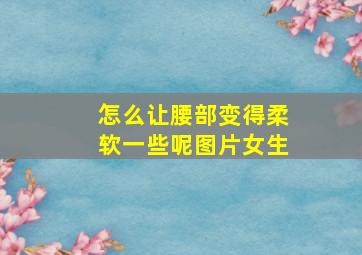 怎么让腰部变得柔软一些呢图片女生